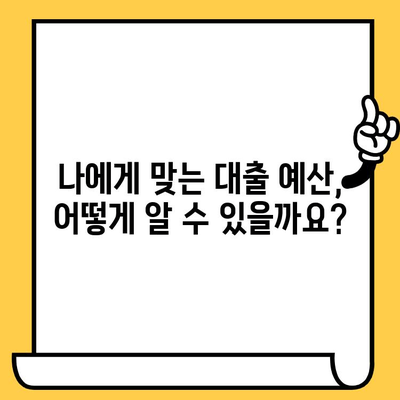 나에게 맞는 대출 예산,
어떻게 알 수 있을까요?